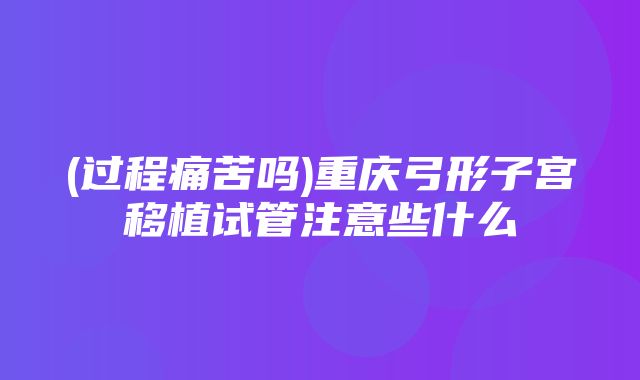 (过程痛苦吗)重庆弓形子宫移植试管注意些什么